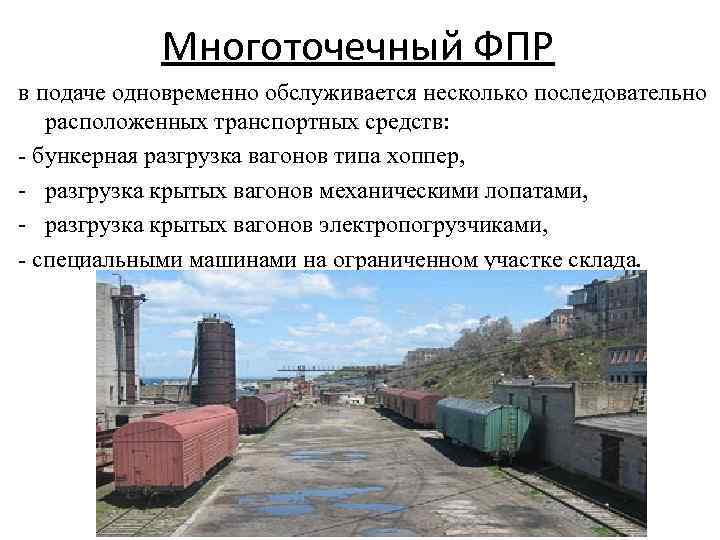 Многоточечный ФПР

в подаче одновременно обслуживается несколько последовательно расположенных транспортных средств:

- бункерная разгрузка вагонов типа хоппер,

- разгрузка крытых вагонов механическими лопатами,

- разгрузка крытых вагонов электропогрузчиками,

- специальными машинами на ограниченном участке склада.